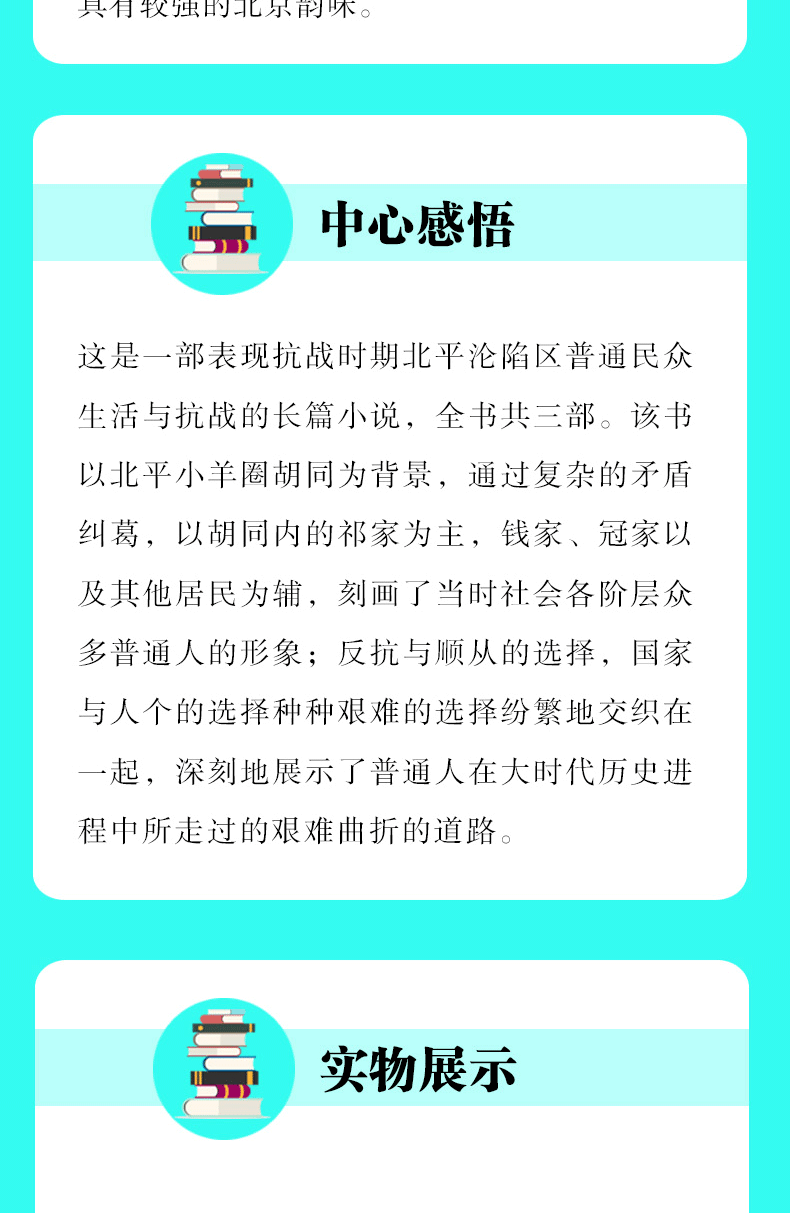 具有较强的北京韵味。

中心感悟

这是一部表现抗战时期北平沦陷区普通民众生活与抗战的长篇小说，全书共三部。该书以北平小羊圈胡同为背景，通过复杂的矛盾纠葛，以胡同内的祁家为主，钱家、冠家以及其他居民为辅，刻画了当时社会各阶层众多普通人的形象；反抗与顺从的选择，国家与人个的选择种种艰难的选择纷繁地交织在一起，深刻地展示了普通人在大时代历史进程中所走过的艰难曲折的道路。

实物展示